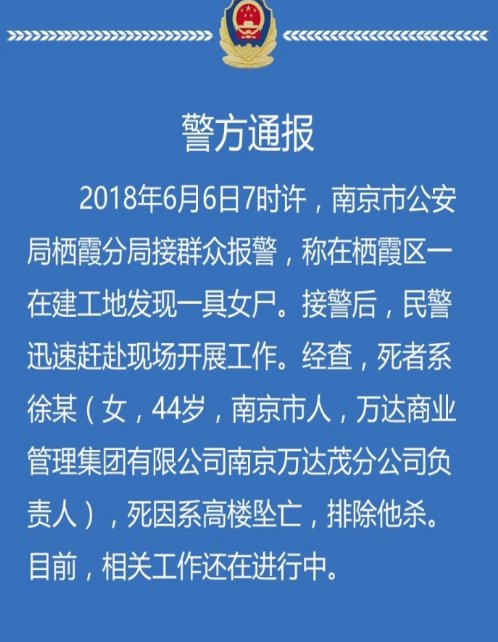 警方通报

2018年6月6日7时许，南京市公安局栖霞分局接群众报警，称在栖霞区一在建工地发现一具女尸。接警后，民警迅速赶赴现场开展工作。经查，死者系徐某（女，44岁，南京市人，万达商业管理集团有限公司南京万达茂分公司负责人），死因系高楼坠亡，排除他杀。目前，相关工作还在进行中。